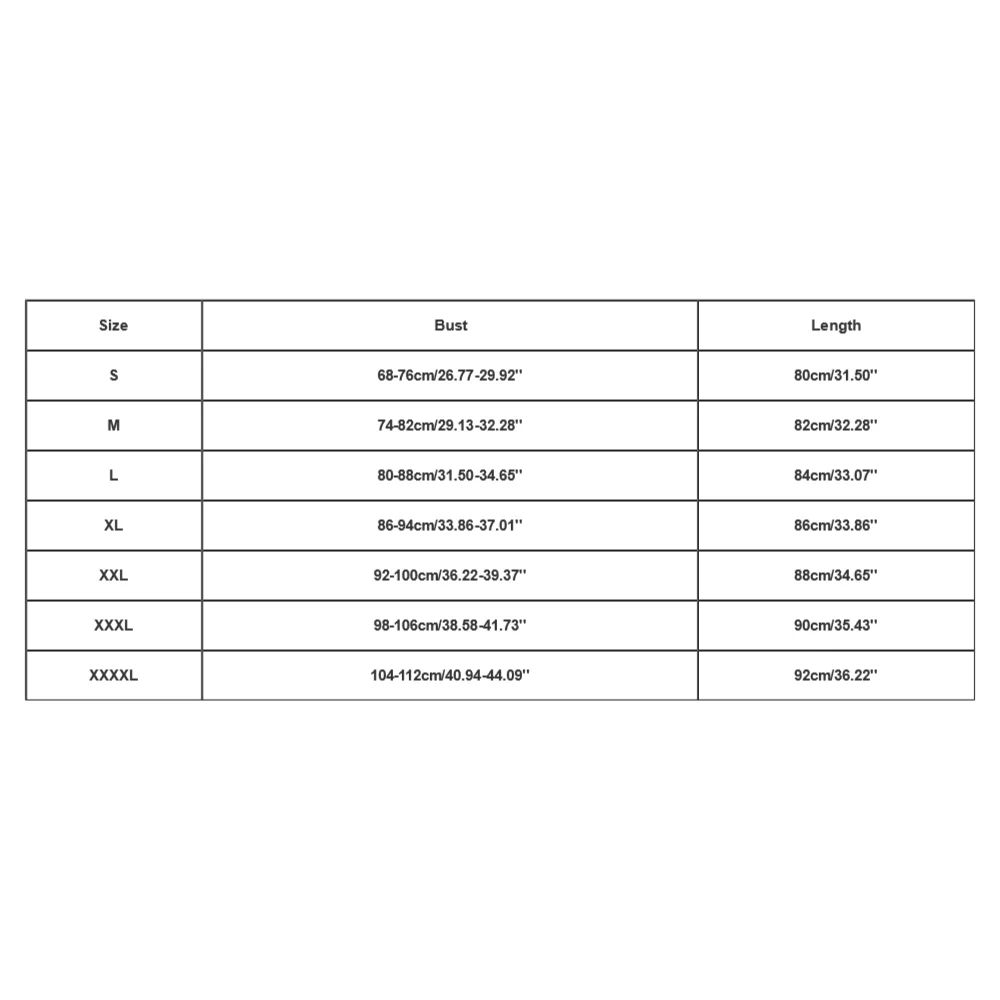 | Size | Bust | Length |
|---|---|---|
| S | 68-76cm/26.77-29.92'' | 80cm/31.50'' |
| M | 74-82cm/29.13-32.28'' | 82cm/32.28'' |
| L | 80-88cm/31.50-34.65'' | 84cm/33.07'' |
| XL | 86-94cm/33.86-37.01'' | 86cm/33.86'' |
| XXL | 92-100cm/36.22-39.37'' | 88cm/34.65'' |
| XXXL | 98-106cm/38.58-41.73'' | 90cm/35.43'' |
| XXXXL | 104-112cm/40.94-44.09'' | 92cm/36.22'' |